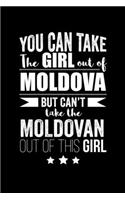 YOU CAN TAKE
The GIRL out of
MOLDOVA
BUT CAN'T
take the
MOLDOVAN
OUT OF THIS GIRL